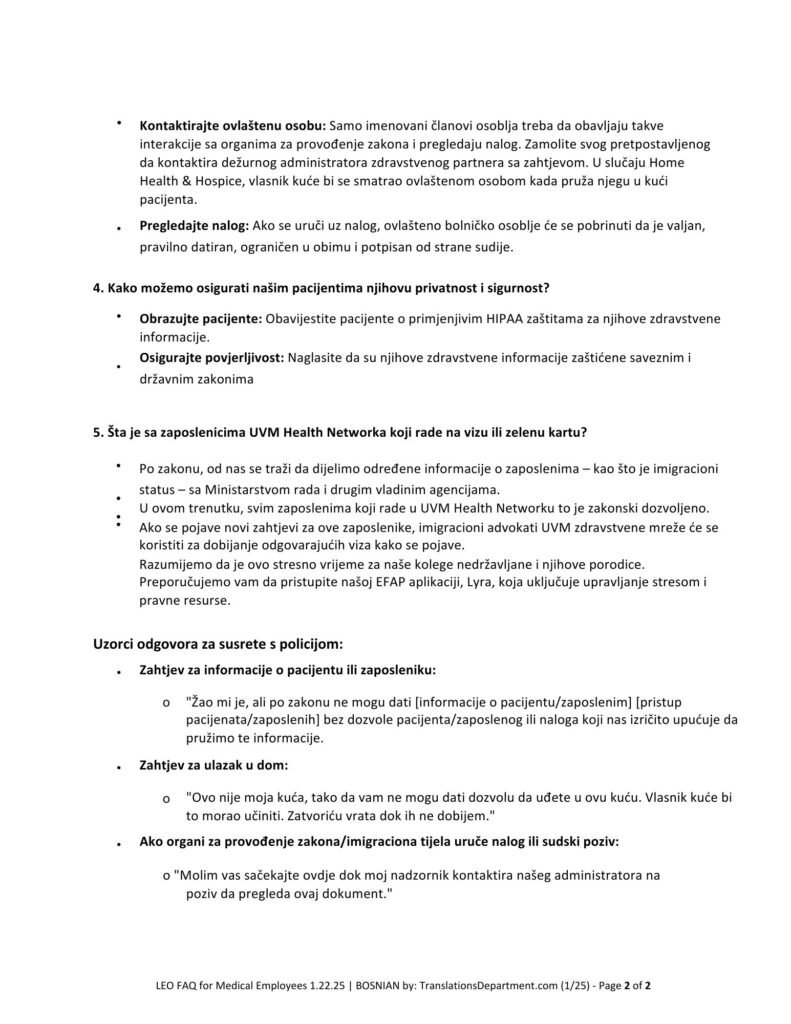 • **Kontaktirajte ovlaštenu osobu:** Samo imenovani članovi osoblja treba da obavljaju takve interakcije sa organima za provođenje zakona i pregledaju nalog. Zamolite svog pretpostavljenog da kontaktira dežurnog administratora zdravstvenog partnera sa zahtjevom. U slučaju Home Health & Hospice, vlasnik kuće bi se smatrao ovlaštenom osobom kada pruža njegu u kući pacijenta.

• **Pregledajte nalog:** Ako se uruči uz nalog, ovlašteno bolničko osoblje će se pobrinuti da je valjan, pravilno datiran, ograničen u obimu i potpisan od strane sudije.

**4. Kako možemo osigurati našim pacijentima njihovu privatnost i sigurnost?**

• **Obrazujte pacijente:** Obavijestite pacijente o primjenjivim HIPAA zaštitama za njihove zdravstvene informacije.

• **Osigurajte povjerljivost:** Naglasite da su njihove zdravstvene informacije zaštićene saveznim i državnim zakonima

**5. Šta je sa zaposlenicima UVM Health Networka koji rade na vizu ili zelenu kartu?**

• Po zakonu, od nas se traži da dijelimo određene informacije o zaposlenima – kao što je imigracioni status – sa Ministarstvom rada i drugim vladinim agencijama.

• U ovom trenutku, svim zaposlenima koji rade u UVM Health Networku to je zakonski dozvoljeno.

• Ako se pojave novi zahtjevi za ove zaposlenike, imigracioni advokati UVM zdravstvene mreže će se koristiti za dobijanje odgovarajućih viza kako se pojave.
Razumijemo da je ovo stresno vrijeme za naše kolege nedržavljane i njihove porodice. Preporučujemo vam da pristupite našoj EFAP aplikaciji, Lyra, koja uključuje upravljanje stresom i pravne resurse.

**Uzorci odgovora za susrete s policijom:**

• **Zahtjev za informacije o pacijentu ili zaposleniku:**

o "Žao mi je, ali po zakonu ne mogu dati [informacije o pacijentu/zaposlenim] [pristup pacijenata/zaposlenih] bez dozvole pacijenta/zaposlenog ili naloga koji nas izričito upućuje da pružimo te informacije.

• **Zahtjev za ulazak u dom:**

o "Ovo nije moja kuća, tako da vam ne mogu dati dozvolu da uđete u ovu kuću. Vlasnik kuće bi to morao učiniti. Zatvoriću vrata dok ih ne dobijem."

• **Ako organi za provođenje zakona/imigraciona tijela uruče nalog ili sudski poziv:**

o "Molim vas sačekajte ovdje dok moj nadzornik kontaktira našeg administratora na poziv da pregleda ovaj dokument."

LEO FAQ for Medical Employees 1.22.25 | BOSNIAN by: TranslationsDepartment.com (1/25) - Page **2** of **2**